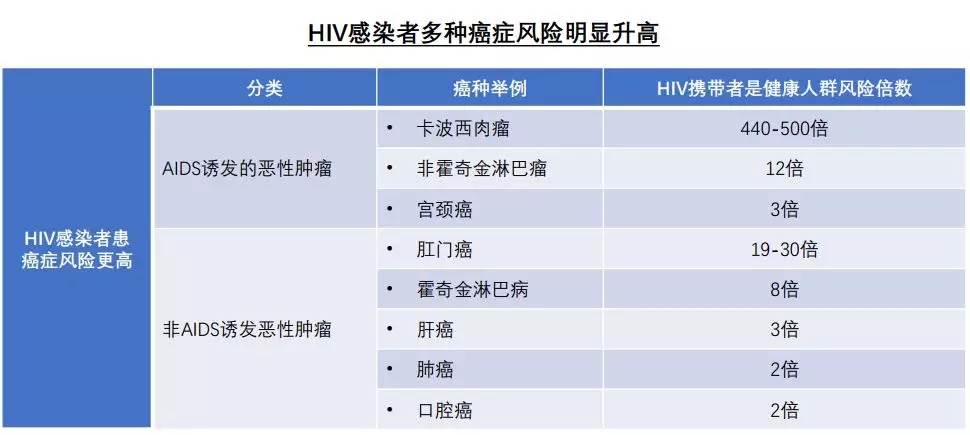 HIV感染者多种癌症风险明显升高

| | 分类 | 癌种举例 | HIV携带者是健康人群风险倍数 |
|---|---|---|---|
| HIV感染者患癌症风险更高 | AIDS诱发的恶性肿瘤 | • 卡波西肉瘤 | 440-500倍 |
| | | • 非霍奇金淋巴瘤 | 12倍 |
| | | • 宫颈癌 | 3倍 |
| | 非AIDS诱发恶性肿瘤 | • 肛门癌 | 19-30倍 |
| | | • 霍奇金淋巴病 | 8倍 |
| | | • 肝癌 | 3倍 |
| | | • 肺癌 | 2倍 |
| | | • 口腔癌 | 2倍 |